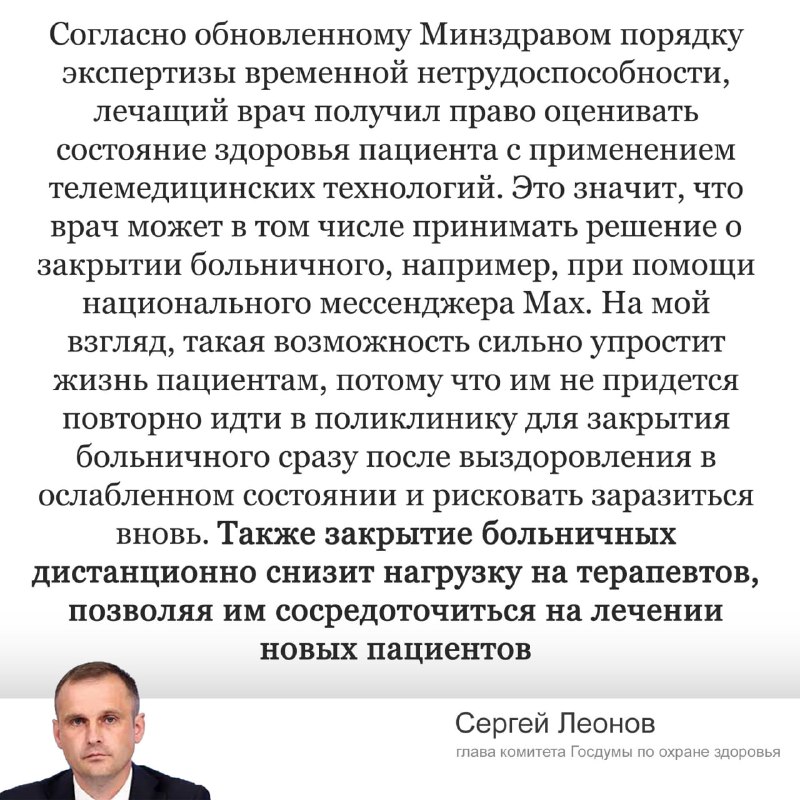 Согласно обновленному Минздравом порядку экспертизы временной нетрудоспособности, лечащий врач получил право оценивать состояние здоровья пациента с применением телемедицинских технологий. Это значит, что врач может в том числе принимать решение о закрытии больничного, например, при помощи национального мессенджера Max. На мой взгляд, такая возможность сильно упростит жизнь пациентам, потому что им не придется повторно идти в поликлинику для закрытия больничного сразу после выздоровления в ослабленном состоянии и рисковать заразиться вновь. Также закрытие больничных дистанционно снизит нагрузку на терапевтов, позволяя им сосредоточиться на лечении новых пациентов

Сергей Леонов
глава комитета Госдумы по охране здоровья